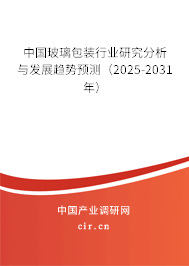 中国玻璃包装行业研究分析与发展趋势预测（2025-2031年）

中国产业调研网

cir.cn